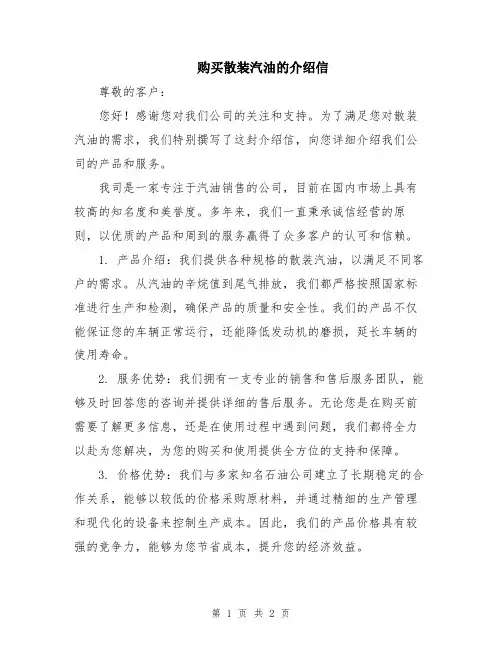 购买散装汽油的介绍信

尊敬的客户：

您好！感谢您对我们公司的关注和支持。为了满足您对散装汽油的需求，我们特别撰写了这封介绍信，向您详细介绍我们公司的产品和服务。

我司是一家专注于汽油销售的公司，目前在国内市场上具有较高的知名度和美誉度。多年来，我们一直秉承诚信经营的原则，以优质的产品和周到的服务赢得了众多客户的认可和信赖。

1. 产品介绍：我们提供各种规格的散装汽油，以满足不同客户的需求。从汽油的辛烷值到尾气排放，我们都严格按照国家标准进行生产和检测，确保产品的质量和安全性。我们的产品不仅能保证您的车辆正常运行，还能降低发动机的磨损，延长车辆的使用寿命。

2. 服务优势：我们拥有一支专业的销售和售后服务团队，能够及时回答您的咨询并提供详细的售后服务。无论您是在购买前需要了解更多信息，还是在使用过程中遇到问题，我们都将全力以赴为您解决，为您的购买和使用提供全方位的支持和保障。

3. 价格优势：我们与多家知名石油公司建立了长期稳定的合作关系，能够以较低的价格采购原材料，并通过精细的生产管理和现代化的设备来控制生产成本。因此，我们的产品价格具有较强的竞争力，能够为您节省成本，提升您的经济效益。

第 1 页 共 2 页